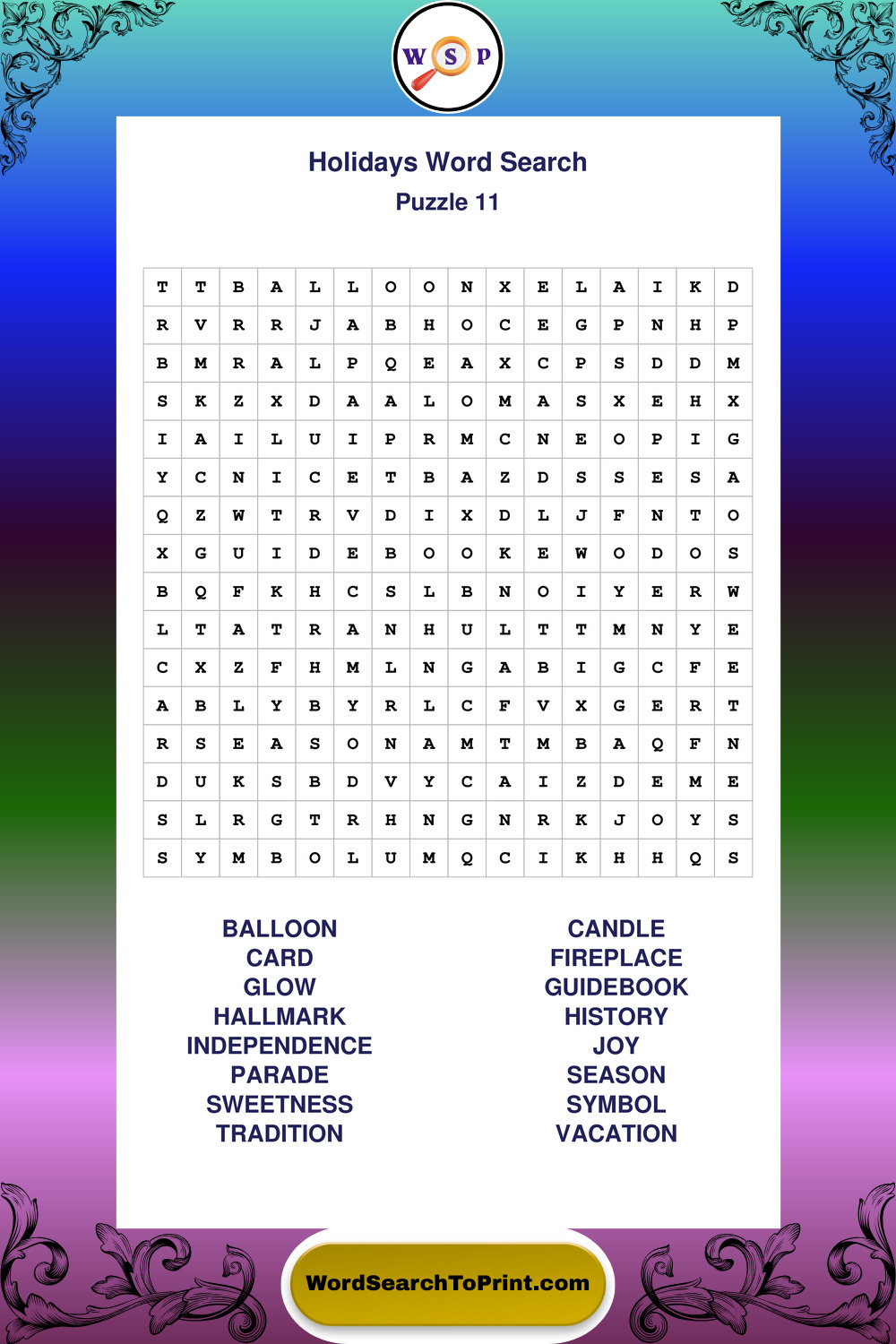 W S P

Holidays Word Search

Puzzle 11

| T | T | B | A | L | L | O | O | N | X | E | L | A | I | K | D |
|---|---|---|---|---|---|---|---|---|---|---|---|---|---|---|---|
| R | V | R | R | J | A | B | H | O | C | E | G | P | N | H | P |
| B | M | R | A | L | P | Q | E | A | X | C | P | S | D | D | M |
| S | K | Z | X | D | A | A | L | O | M | A | S | X | E | H | X |
| I | A | I | L | U | I | P | R | M | C | N | E | O | P | I | G |
| Y | C | N | I | C | E | T | B | A | Z | D | S | S | E | S | A |
| Q | Z | W | T | R | V | D | I | X | D | L | J | F | N | T | O |
| X | G | U | I | D | E | B | O | O | K | E | W | O | D | O | S |
| B | Q | F | K | H | C | S | L | B | N | O | I | Y | E | R | W |
| L | T | A | T | R | A | N | H | U | L | T | T | M | N | Y | E |
| C | X | Z | F | H | M | L | N | G | A | B | I | G | C | F | E |
| A | B | L | Y | B | Y | R | L | C | F | V | X | G | E | R | T |
| R | S | E | A | S | O | N | A | M | T | M | B | A | Q | F | N |
| D | U | K | S | B | D | V | Y | C | A | I | Z | D | E | M | E |
| S | L | R | G | T | R | H | N | G | N | R | K | J | O | Y | S |
| S | Y | M | B | O | L | U | M | Q | C | I | K | H | H | Q | S |

BALLOON
CARD
GLOW
HALLMARK
INDEPENDENCE
PARADE
SWEETNESS
TRADITION

CANDLE
FIREPLACE
GUIDEBOOK
HISTORY
JOY
SEASON
SYMBOL
VACATION

WordSearchToPrint.com